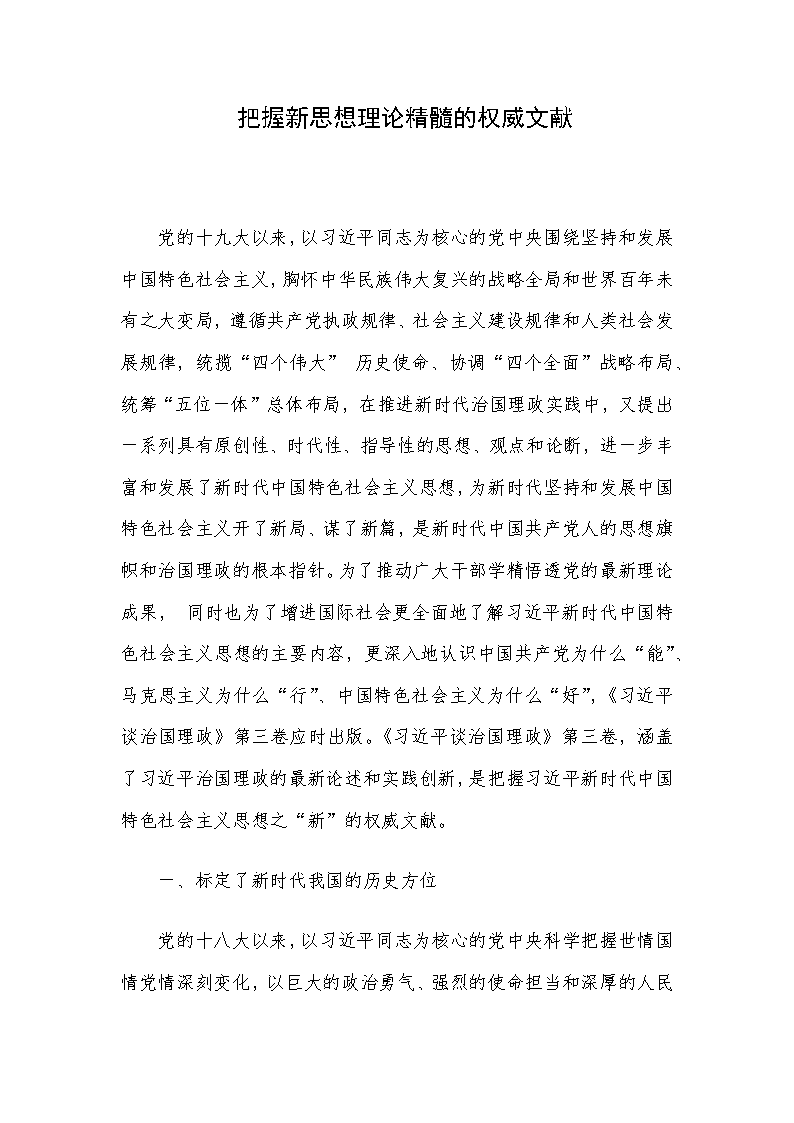 把握新思想理论精髓的权威文献

党的十九大以来，以习近平同志为核心的党中央围绕坚持和发展中国特色社会主义，胸怀中华民族伟大复兴的战略全局和世界百年未有之大变局，遵循共产党执政规律、社会主义建设规律和人类社会发展规律，统揽“四个伟大” 历史使命、协调“四个全面”战略布局、统筹“五位一体”总体布局，在推进新时代治国理政实践中，又提出一系列具有原创性、时代性、指导性的思想、观点和论断，进一步丰富和发展了新时代中国特色社会主义思想，为新时代坚持和发展中国特色社会主义开了新局、谋了新篇，是新时代中国共产党人的思想旗帜和治国理政的根本指针。为了推动广大干部学精悟透党的最新理论成果， 同时也为了增进国际社会更全面地了解习近平新时代中国特色社会主义思想的主要内容，更深入地认识中国共产党为什么“能”、马克思主义为什么“行”、中国特色社会主义为什么“好”，《习近平谈治国理政》第三卷应时出版。《习近平谈治国理政》第三卷，涵盖了习近平治国理政的最新论述和实践创新，是把握习近平新时代中国特色社会主义思想之“新”的权威文献。

一、标定了新时代我国的历史方位

党的十八大以来，以习近平同志为核心的党中央科学把握世情国情党情深刻变化，以巨大的政治勇气、强烈的使命担当和深厚的人民